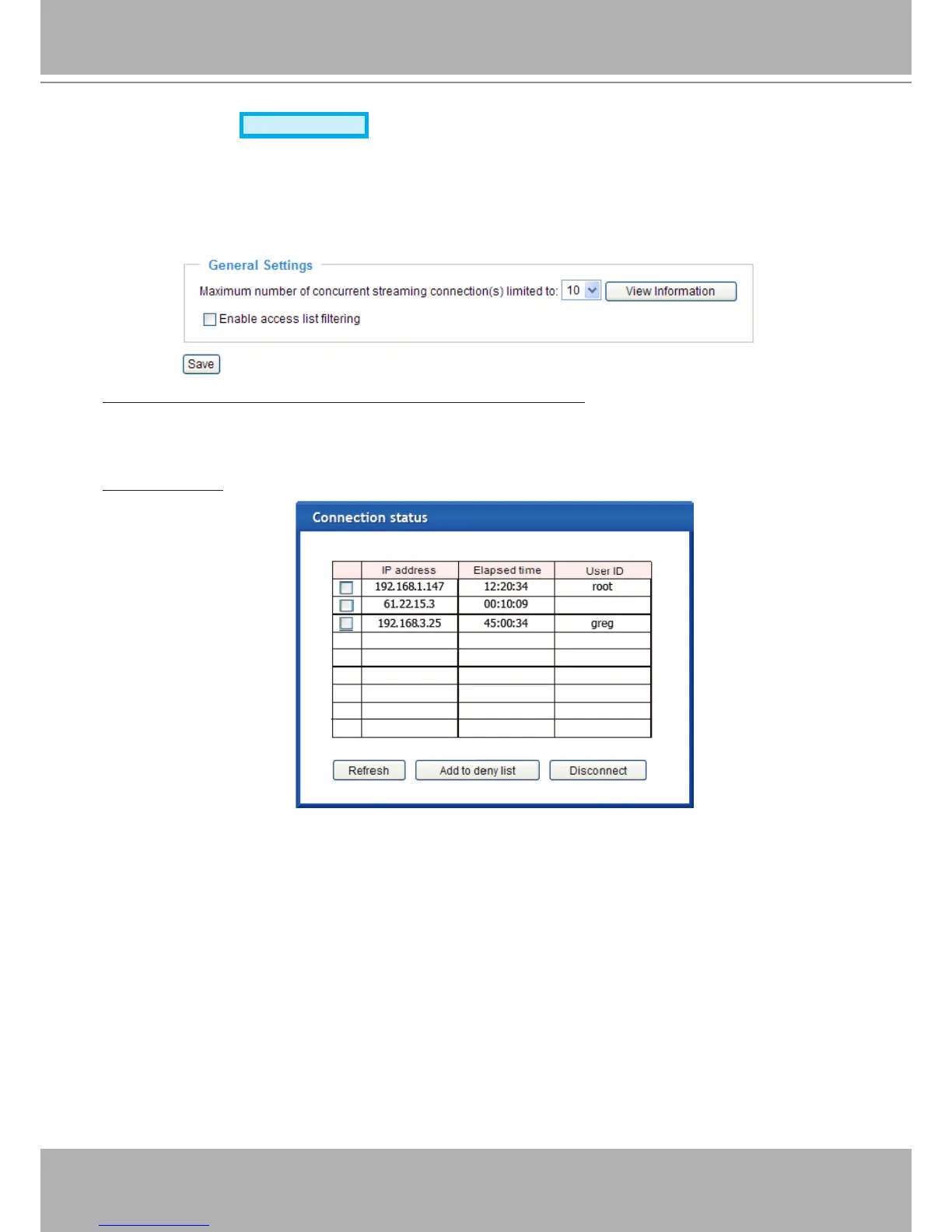 General Settings

Maximum number of concurrent streaming connection(s) limited to: 10 View Information

☐ Enable access list filtering

Save

Connection status

| | IP address | Elapsed time | User ID |
|---|---|---|---|
| ☐ | 192.168.1.147 | 12:20:34 | root |
| ☐ | 61.22.15.3 | 00:10:09 | |
| ☐ | 192.168.3.25 | 45:00:34 | greg |
| | | | |
| | | | |
| | | | |
| | | | |
| | | | |
| | | | |

Refresh Add to deny list Disconnect